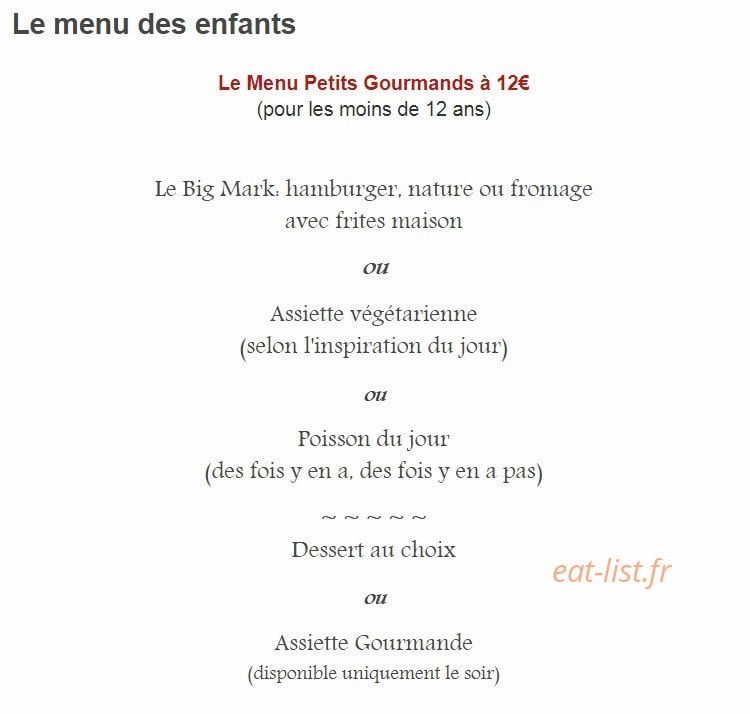 Le menu des enfants

Le Menu Petits Gourmands à 12€
(pour les moins de 12 ans)

Le Big Mark: hamburger, nature ou fromage avec frites maison

ou

Assiette végétarienne
(selon l'inspiration du jour)

ou

Poisson du jour
(des fois y en a, des fois y en a pas)

~ ~ ~ ~ ~

Dessert au choix

eat-list.fr

ou

Assiette Gourmande
(disponible uniquement le soir)